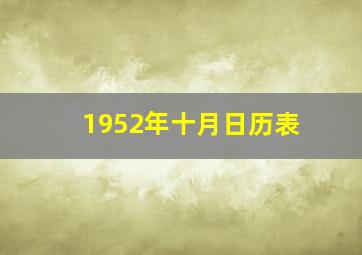 1952年十月日历表